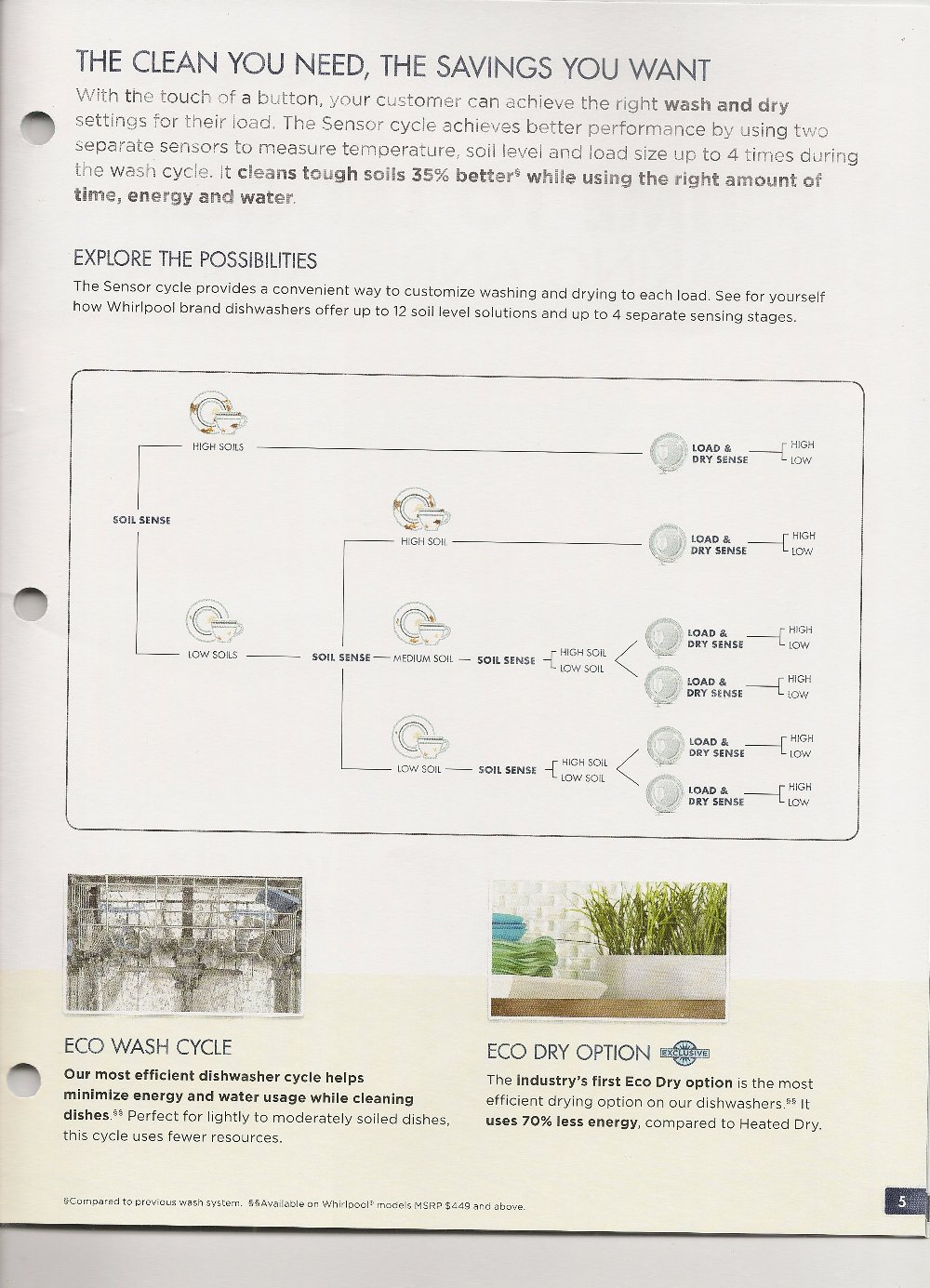 THE CLEAN YOU NEED, THE SAVINGS YOU WANT

With the touch of a button, your customer can achieve the right wash and dry settings for their load. The Sensor cycle achieves better performance by using two separate sensors to measure temperature, soil level and load size up to 4 times during the wash cycle. It cleans tough soils 35% better§ while using the right amount of time, energy and water.

EXPLORE THE POSSIBILITIES

The Sensor cycle provides a convenient way to customize washing and drying to each load. See for yourself how Whirlpool brand dishwashers offer up to 12 soil level solutions and up to 4 separate sensing stages.

SOIL SENSE

HIGH SOILS

LOAD & DRY SENSE

HIGH
LOW

LOW SOILS

SOIL SENSE

HIGH SOIL

LOAD & DRY SENSE

HIGH
LOW

MEDIUM SOIL

SOIL SENSE

HIGH SOIL
LOW SOIL

LOAD & DRY SENSE

HIGH
LOW

LOAD & DRY SENSE

HIGH
LOW

LOW SOIL

SOIL SENSE

HIGH SOIL
LOW SOIL

LOAD & DRY SENSE

HIGH
LOW

LOAD & DRY SENSE

HIGH
LOW

ECO WASH CYCLE

Our most efficient dishwasher cycle helps minimize energy and water usage while cleaning dishes.§§ Perfect for lightly to moderately soiled dishes, this cycle uses fewer resources.

ECO DRY OPTION EXCLUSIVE

The industry's first Eco Dry option is the most efficient drying option on our dishwashers.§§ It uses 70% less energy, compared to Heated Dry.

§Compared to previous wash system. §§Available on Whirlpool® models MSRP $449 and above.

5